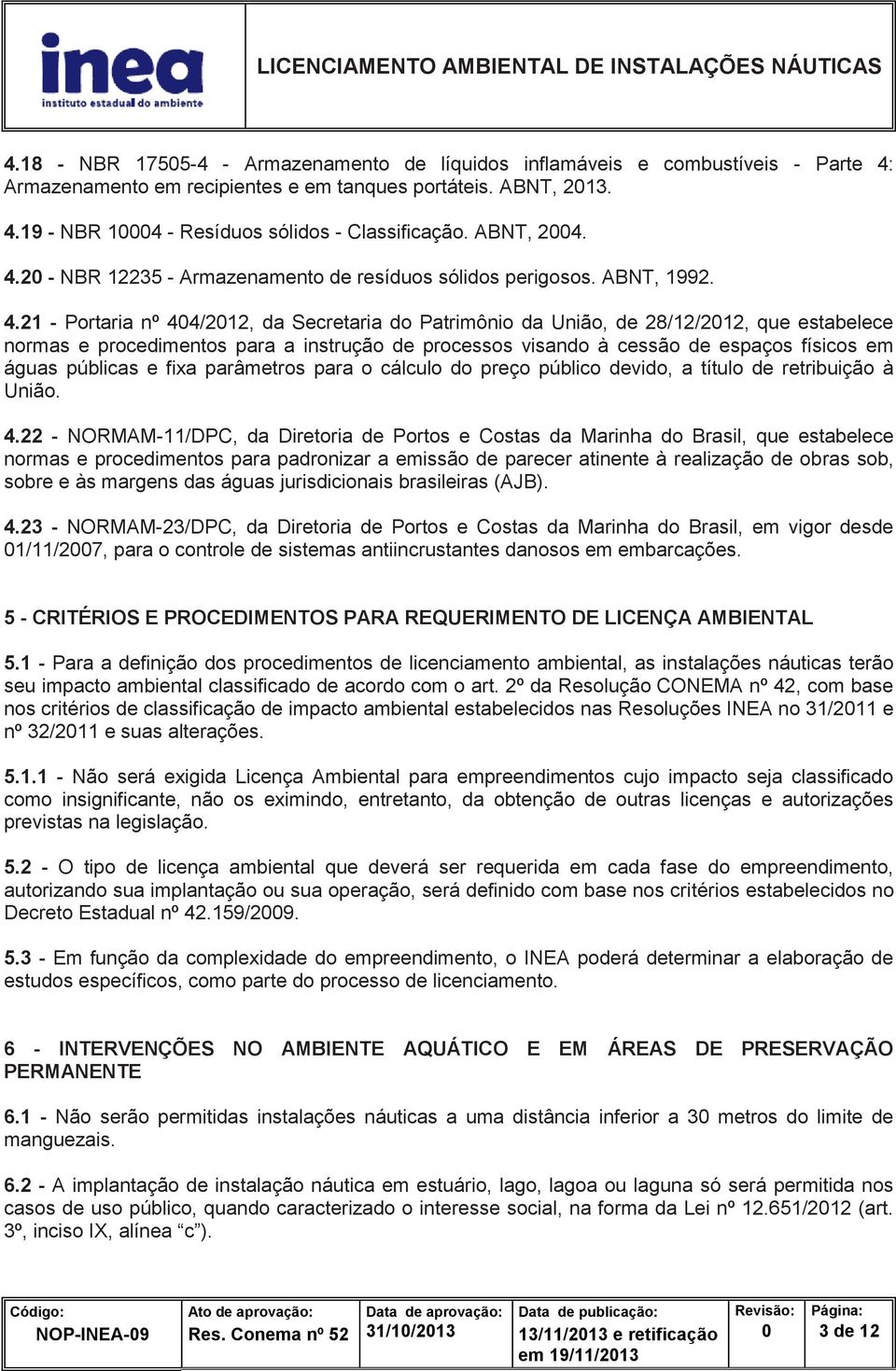 inea
instituto estadual do ambiente

LICENCIAMENTO AMBIENTAL DE INSTALAÇÕES NÁUTICAS

4.18 - NBR 17505-4 - Armazenamento de líquidos inflamáveis e combustíveis - Parte 4: Armazenamento em recipientes e em tanques portáteis. ABNT, 2013.

4.19 - NBR 10004 - Resíduos sólidos - Classificação. ABNT, 2004.

4.20 - NBR 12235 - Armazenamento de resíduos sólidos perigosos. ABNT, 1992.

4.21 - Portaria nº 404/2012, da Secretaria do Patrimônio da União, de 28/12/2012, que estabelece normas e procedimentos para a instrução de processos visando à cessão de espaços físicos em águas públicas e fixa parâmetros para o cálculo do preço público devido, a título de retribuição à União.

4.22 - NORMAM-11/DPC, da Diretoria de Portos e Costas da Marinha do Brasil, que estabelece normas e procedimentos para padronizar a emissão de parecer atinente à realização de obras sob, sobre e às margens das águas jurisdicionais brasileiras (AJB).

4.23 - NORMAM-23/DPC, da Diretoria de Portos e Costas da Marinha do Brasil, em vigor desde 01/11/2007, para o controle de sistemas antiincrustantes danosos em embarcações.

5 - CRITÉRIOS E PROCEDIMENTOS PARA REQUERIMENTO DE LICENÇA AMBIENTAL

5.1 - Para a definição dos procedimentos de licenciamento ambiental, as instalações náuticas terão seu impacto ambiental classificado de acordo com o art. 2º da Resolução CONEMA nº 42, com base nos critérios de classificação de impacto ambiental estabelecidos nas Resoluções INEA no 31/2011 e nº 32/2011 e suas alterações.

5.1.1 - Não será exigida Licença Ambiental para empreendimentos cujo impacto seja classificado como insignificante, não os eximindo, entretanto, da obtenção de outras licenças e autorizações previstas na legislação.

5.2 - O tipo de licença ambiental que deverá ser requerida em cada fase do empreendimento, autorizando sua implantação ou sua operação, será definido com base nos critérios estabelecidos no Decreto Estadual nº 42.159/2009.

5.3 - Em função da complexidade do empreendimento, o INEA poderá determinar a elaboração de estudos específicos, como parte do processo de licenciamento.

6 - INTERVENÇÕES NO AMBIENTE AQUÁTICO E EM ÁREAS DE PRESERVAÇÃO PERMANENTE

6.1 - Não serão permitidas instalações náuticas a uma distância inferior a 30 metros do limite de manguezais.

6.2 - A implantação de instalação náutica em estuário, lago, lagoa ou laguna só será permitida nos casos de uso público, quando caracterizado o interesse social, na forma da Lei nº 12.651/2012 (art. 3º, inciso IX, alínea “c”).

| Código: NOP-INEA-09 | Ato de aprovação: Res. Conema nº 52 | Data de aprovação: 31/10/2013 | Data de publicação: 13/11/2013 e retificação em 19/11/2013 | Revisão: 0 | Página: 3 de 12 |
|---|---|---|---|---|---|